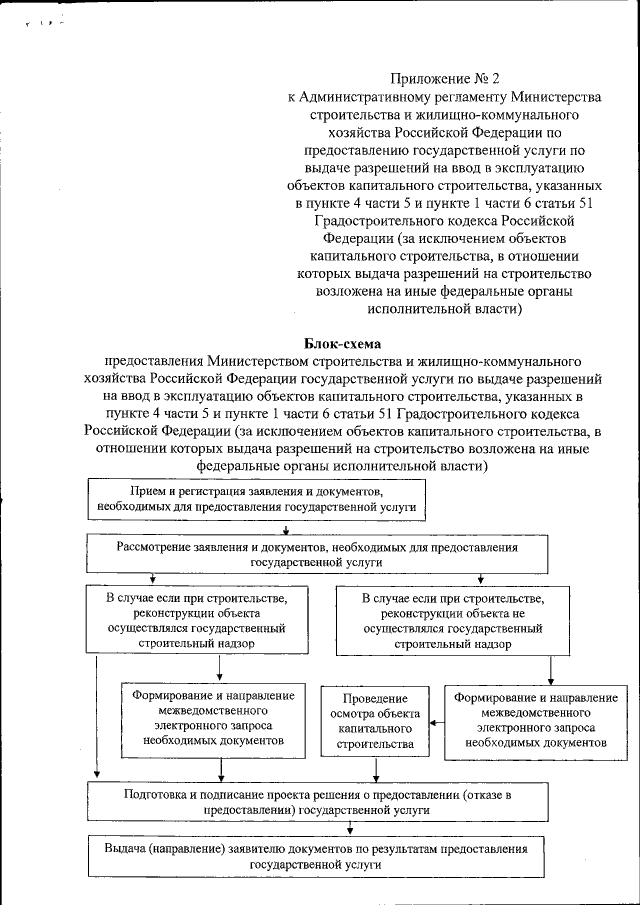 Приложение № 2
к Административному регламенту Министерства строительства и жилищно-коммунального хозяйства Российской Федерации по предоставлению государственной услуги по выдаче разрешений на ввод в эксплуатацию объектов капитального строительства, указанных в пункте 4 части 5 и пункте 1 части 6 статьи 51 Градостроительного кодекса Российской Федерации (за исключением объектов капитального строительства, в отношении которых выдача разрешений на строительство возложена на иные федеральные органы исполнительной власти)

Блок-схема
предоставления Министерством строительства и жилищно-коммунального хозяйства Российской Федерации государственной услуги по выдаче разрешений на ввод в эксплуатацию объектов капитального строительства, указанных в пункте 4 части 5 и пункте 1 части 6 статьи 51 Градостроительного кодекса Российской Федерации (за исключением объектов капитального строительства, в отношении которых выдача разрешений на строительство возложена на иные федеральные органы исполнительной власти)

Прием и регистрация заявления и документов, необходимых для предоставления государственной услуги

Рассмотрение заявления и документов, необходимых для предоставления государственной услуги

В случае если при строительстве, реконструкции объекта осуществлялся государственный строительный надзор

В случае если при строительстве, реконструкции объекта не осуществлялся государственный строительный надзор

Формирование и направление межведомственного электронного запроса необходимых документов

Проведение осмотра объекта капитального строительства

Формирование и направление межведомственного электронного запроса необходимых документов

Подготовка и подписание проекта решения о предоставлении (отказе в предоставлении) государственной услуги

Выдача (направление) заявителю документов по результатам предоставления государственной услуги